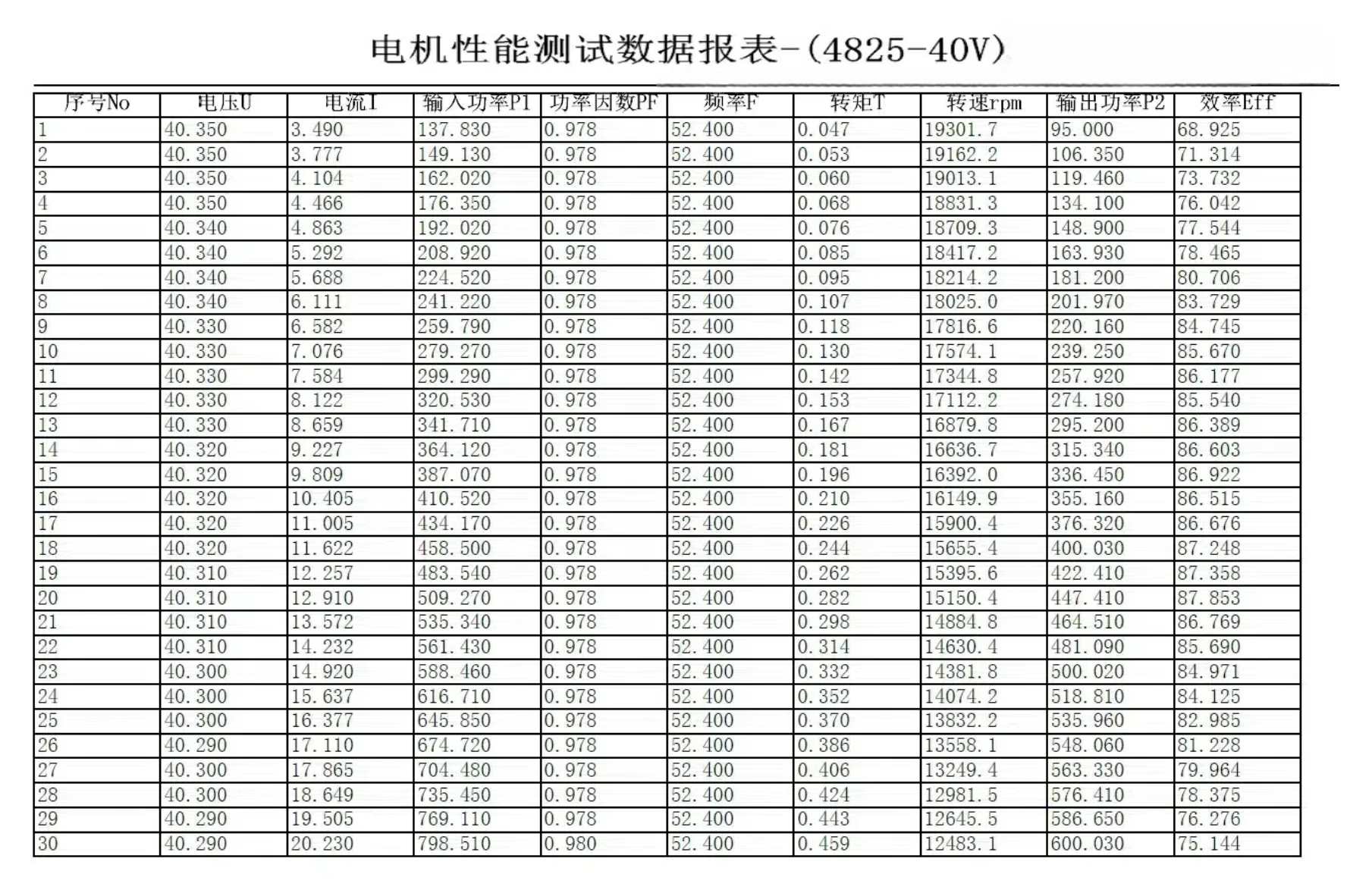 电机性能测试数据报表-(4825-40V)

| 序号No | 电压U | 电流I | 输入功率P1 | 功率因数PF | 频率F | 转矩T | 转速rpm | 输出功率P2 | 效率Eff |
|---|---|---|---|---|---|---|---|---|---|
| 1 | 40.350 | 3.490 | 137.830 | 0.978 | 52.400 | 0.047 | 19301.7 | 95.000 | 68.925 |
| 2 | 40.350 | 3.777 | 149.130 | 0.978 | 52.400 | 0.053 | 19162.2 | 106.350 | 71.314 |
| 3 | 40.350 | 4.104 | 162.020 | 0.978 | 52.400 | 0.060 | 19013.1 | 119.460 | 73.732 |
| 4 | 40.350 | 4.466 | 176.350 | 0.978 | 52.400 | 0.068 | 18831.3 | 134.100 | 76.042 |
| 5 | 40.340 | 4.863 | 192.020 | 0.978 | 52.400 | 0.076 | 18709.3 | 148.900 | 77.544 |
| 6 | 40.340 | 5.292 | 208.920 | 0.978 | 52.400 | 0.085 | 18417.2 | 163.930 | 78.465 |
| 7 | 40.340 | 5.688 | 224.520 | 0.978 | 52.400 | 0.095 | 18214.2 | 181.200 | 80.706 |
| 8 | 40.340 | 6.111 | 241.220 | 0.978 | 52.400 | 0.107 | 18025.0 | 201.970 | 83.729 |
| 9 | 40.330 | 6.582 | 259.790 | 0.978 | 52.400 | 0.118 | 17816.6 | 220.160 | 84.745 |
| 10 | 40.330 | 7.076 | 279.270 | 0.978 | 52.400 | 0.130 | 17574.1 | 239.250 | 85.670 |
| 11 | 40.330 | 7.584 | 299.290 | 0.978 | 52.400 | 0.142 | 17344.8 | 257.920 | 86.177 |
| 12 | 40.330 | 8.122 | 320.530 | 0.978 | 52.400 | 0.153 | 17112.2 | 274.180 | 85.540 |
| 13 | 40.330 | 8.659 | 341.710 | 0.978 | 52.400 | 0.167 | 16879.8 | 295.200 | 86.389 |
| 14 | 40.320 | 9.227 | 364.120 | 0.978 | 52.400 | 0.181 | 16636.7 | 315.340 | 86.603 |
| 15 | 40.320 | 9.809 | 387.070 | 0.978 | 52.400 | 0.196 | 16392.0 | 336.450 | 86.922 |
| 16 | 40.320 | 10.405 | 410.520 | 0.978 | 52.400 | 0.210 | 16149.9 | 355.160 | 86.515 |
| 17 | 40.320 | 11.005 | 434.170 | 0.978 | 52.400 | 0.226 | 15900.4 | 376.320 | 86.676 |
| 18 | 40.320 | 11.622 | 458.500 | 0.978 | 52.400 | 0.244 | 15655.4 | 400.030 | 87.248 |
| 19 | 40.310 | 12.257 | 483.540 | 0.978 | 52.400 | 0.262 | 15395.6 | 422.410 | 87.358 |
| 20 | 40.310 | 12.910 | 509.270 | 0.978 | 52.400 | 0.282 | 15150.4 | 447.410 | 87.853 |
| 21 | 40.310 | 13.572 | 535.340 | 0.978 | 52.400 | 0.298 | 14884.8 | 464.510 | 86.769 |
| 22 | 40.310 | 14.232 | 561.430 | 0.978 | 52.400 | 0.314 | 14630.4 | 481.090 | 85.690 |
| 23 | 40.300 | 14.920 | 588.460 | 0.978 | 52.400 | 0.332 | 14381.8 | 500.020 | 84.971 |
| 24 | 40.300 | 15.637 | 616.710 | 0.978 | 52.400 | 0.352 | 14074.2 | 518.810 | 84.125 |
| 25 | 40.300 | 16.377 | 645.850 | 0.978 | 52.400 | 0.370 | 13832.2 | 535.960 | 82.985 |
| 26 | 40.290 | 17.110 | 674.720 | 0.978 | 52.400 | 0.386 | 13558.1 | 548.060 | 81.228 |
| 27 | 40.300 | 17.865 | 704.480 | 0.978 | 52.400 | 0.406 | 13249.4 | 563.330 | 79.964 |
| 28 | 40.300 | 18.649 | 735.450 | 0.978 | 52.400 | 0.424 | 12981.5 | 576.410 | 78.375 |
| 29 | 40.290 | 19.505 | 769.110 | 0.978 | 52.400 | 0.443 | 12645.5 | 586.650 | 76.276 |
| 30 | 40.290 | 20.230 | 798.510 | 0.980 | 52.400 | 0.459 | 12483.1 | 600.030 | 75.144 |